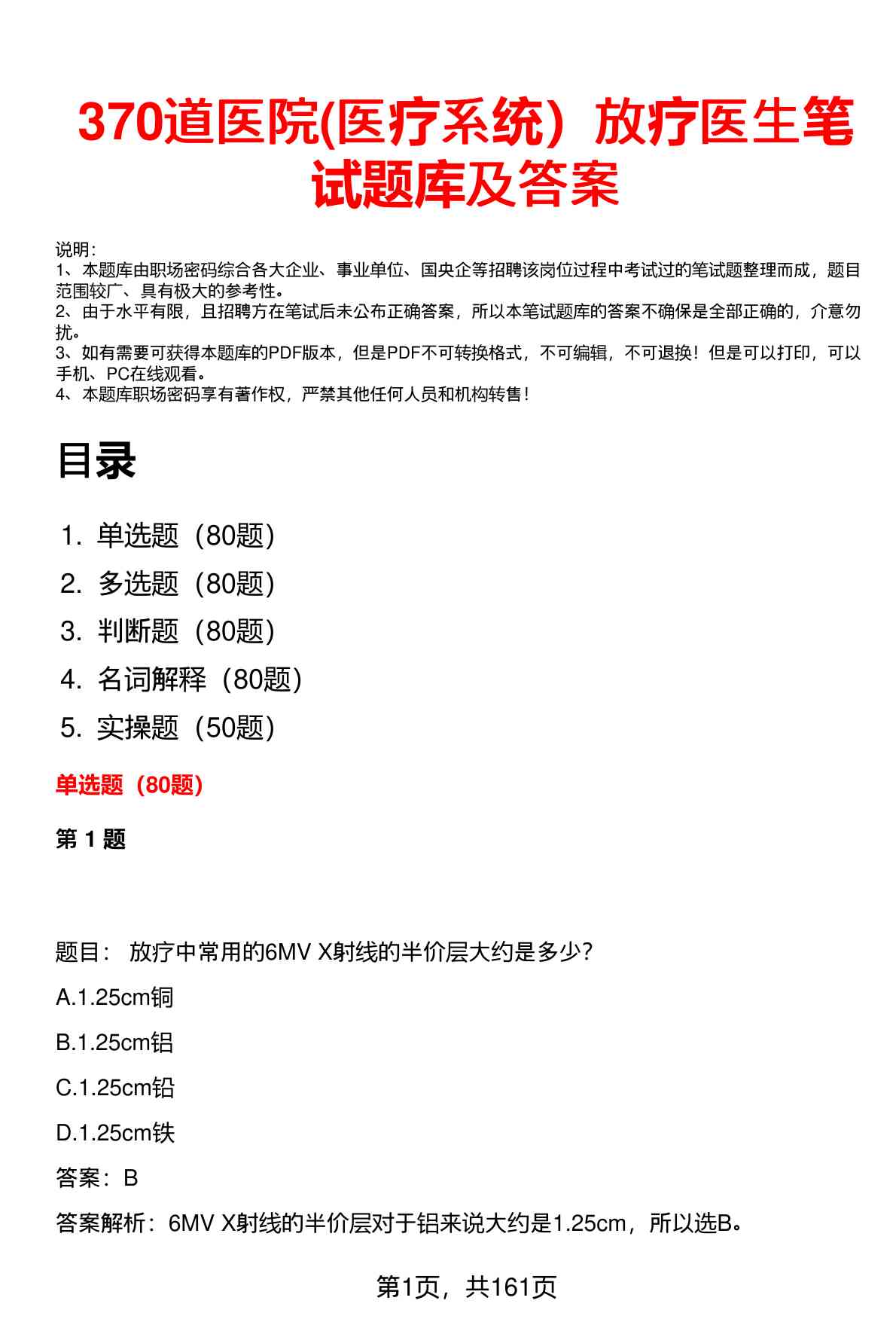 370道医院(医疗系统）放疗医生笔试题库及答案

说明：
1、本题库由职场密码综合各大企业、事业单位、国央企等招聘该岗位过程中考试过的笔试题整理而成，题目范围较广、具有极大的参考性。
2、由于水平有限，且招聘方在笔试后未公布正确答案，所以本笔试题库的答案不确保是全部正确的，介意勿扰。
3、如有需要可获得本题库的PDF版本，但是PDF不可转换格式，不可编辑，不可退换！但是可以打印，可以手机、PC在线观看。
4、本题库职场密码享有著作权，严禁其他任何人员和机构转售！

目录

1. 单选题（80题）
2. 多选题（80题）
3. 判断题（80题）
4. 名词解释（80题）
5. 实操题（50题）

单选题（80题）

第 1 题

题目： 放疗中常用的6MV X射线的半价层大约是多少?

A.1.25cm铜

B.1.25cm铝

C.1.25cm铅

D.1.25cm铁

答案：B

答案解析：6MV X射线的半价层对于铝来说大约是1.25cm，所以选B。

第1页，共161页